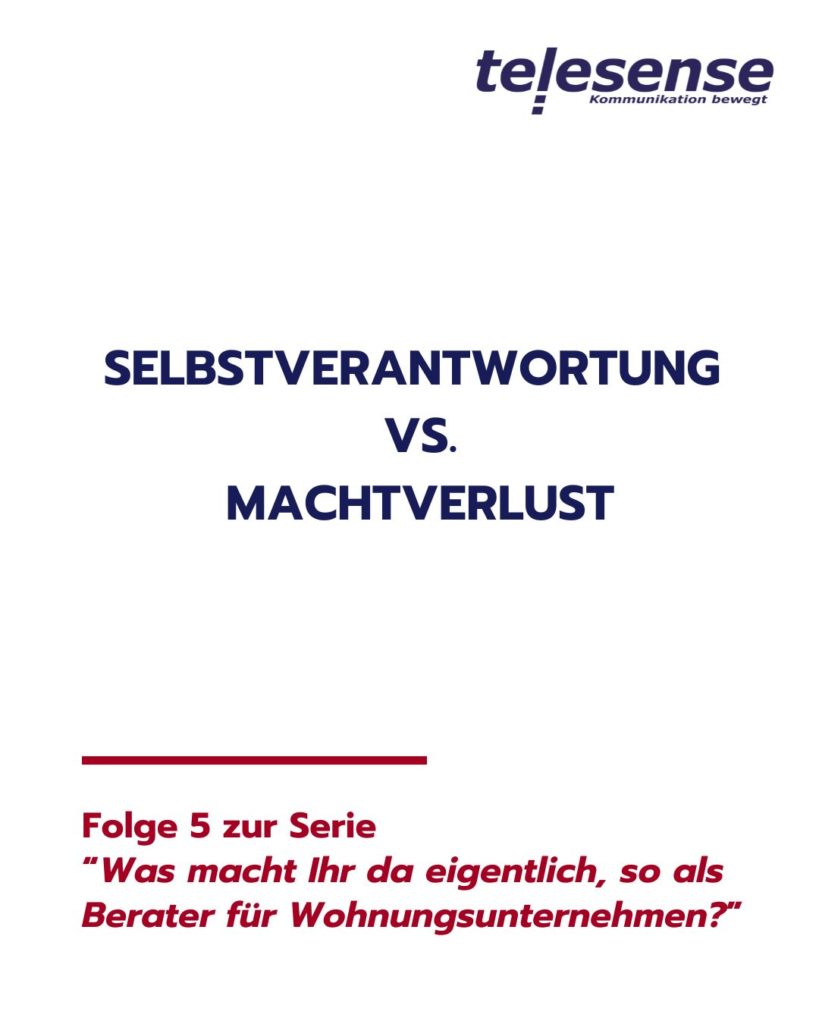 telesense
Kommunikation bewegt

SELBSTVERANTWORTUNG
VS.
MACHTVERLUST

Folge 5 zur Serie
"Was macht Ihr da eigentlich, so als Berater für Wohnungsunternehmen?"